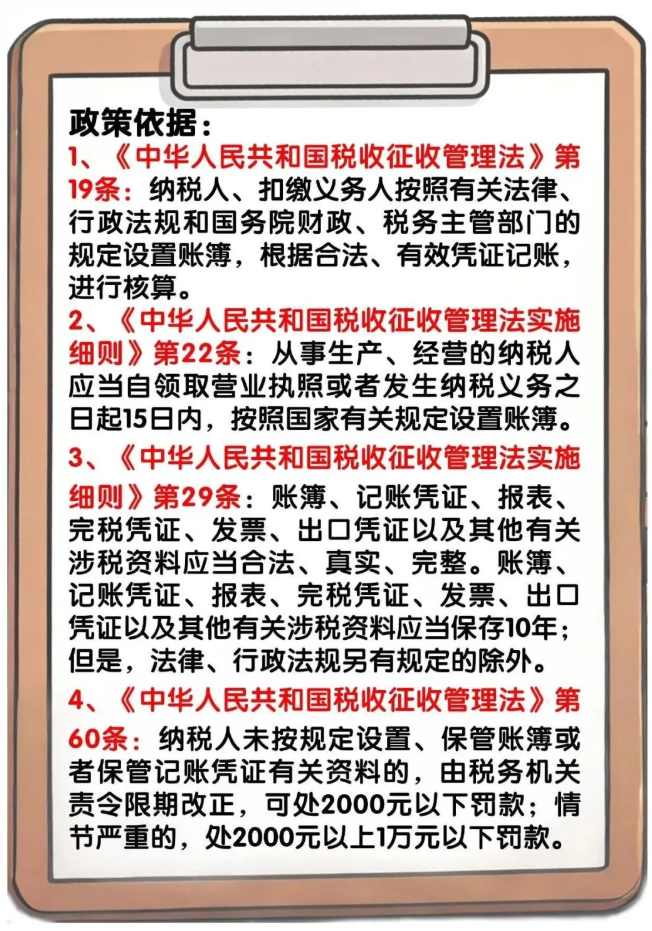 政策依据：

1、《中华人民共和国税收征收管理法》第19条：纳税人、扣缴义务人按照有关法律、行政法规和国务院财政、税务主管部门的规定设置账簿，根据合法、有效凭证记账，进行核算。

2、《中华人民共和国税收征收管理法实施细则》第22条：从事生产、经营的纳税人应当自领取营业执照或者发生纳税义务之日起15日内，按照国家有关规定设置账簿。

3、《中华人民共和国税收征收管理法实施细则》第29条：账簿、记账凭证、报表、完税凭证、发票、出口凭证以及其他有关涉税资料应当合法、真实、完整。账簿、记账凭证、报表、完税凭证、发票、出口凭证以及其他有关涉税资料应当保存10年；但是，法律、行政法规另有规定的除外。

4、《中华人民共和国税收征收管理法》第60条：纳税人未按规定设置、保管账簿或者保管记账凭证有关资料的，由税务机关责令限期改正，可处2000元以下罚款；情节严重的，处2000元以上1万元以下罚款。